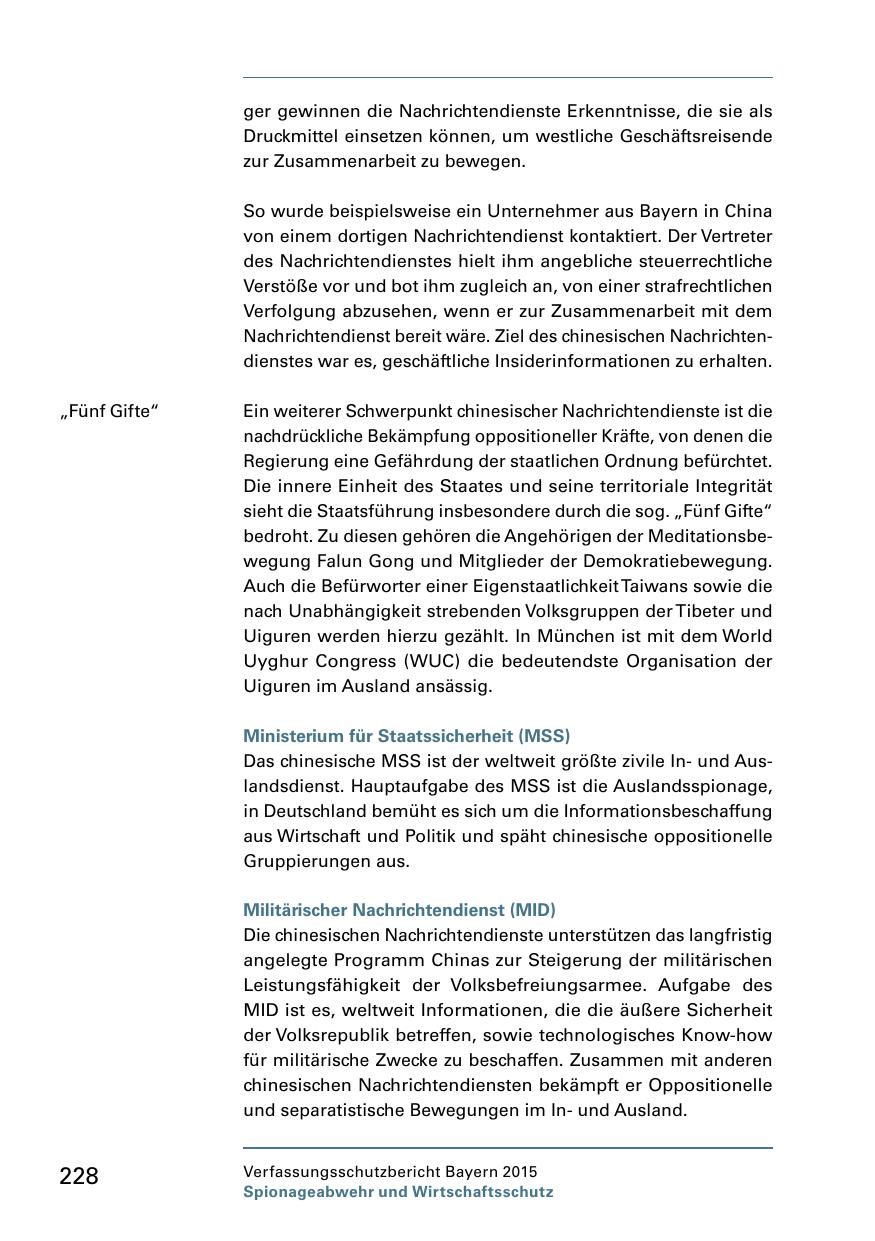 ger gewinnen die Nachrichtendienste Erkenntnisse, die sie als Druckmittel einsetzen können, um westliche Geschäftsreisende zur Zusammenarbeit zu bewegen.

So wurde beispielsweise ein Unternehmer aus Bayern in China von einem dortigen Nachrichtendienst kontaktiert. Der Vertreter des Nachrichtendienstes hielt ihm angebliche steuerrechtliche Verstöße vor und bot ihm zugleich an, von einer strafrechtlichen Verfolgung abzusehen, wenn er zur Zusammenarbeit mit dem Nachrichtendienst bereit wäre. Ziel des chinesischen Nachrichtendienstes war es, geschäftliche Insiderinformationen zu erhalten.

„Fünf Gifte“

Ein weiterer Schwerpunkt chinesischer Nachrichtendienste ist die nachdrückliche Bekämpfung oppositioneller Kräfte, von denen die Regierung eine Gefährdung der staatlichen Ordnung befürchtet. Die innere Einheit des Staates und seine territoriale Integrität sieht die Staatsführung insbesondere durch die sog. „Fünf Gifte“ bedroht. Zu diesen gehören die Angehörigen der Meditationsbewegung Falun Gong und Mitglieder der Demokratiebewegung. Auch die Befürworter einer Eigenstaatlichkeit Taiwans sowie die nach Unabhängigkeit strebenden Volksgruppen der Tibeter und Uiguren werden hierzu gezählt. In München ist mit dem World Uyghur Congress (WUC) die bedeutendste Organisation der Uiguren im Ausland ansässig.

Ministerium für Staatssicherheit (MSS)
Das chinesische MSS ist der weltweit größte zivile In- und Auslandsdienst. Hauptaufgabe des MSS ist die Auslandsspionage, in Deutschland bemüht es sich um die Informationsbeschaffung aus Wirtschaft und Politik und späht chinesische oppositionelle Gruppierungen aus.

Militärischer Nachrichtendienst (MID)
Die chinesischen Nachrichtendienste unterstützen das langfristig angelegte Programm Chinas zur Steigerung der militärischen Leistungsfähigkeit der Volksbefreiungsarmee. Aufgabe des MID ist es, weltweit Informationen, die die äußere Sicherheit der Volksrepublik betreffen, sowie technologisches Know-how für militärische Zwecke zu beschaffen. Zusammen mit anderen chinesischen Nachrichtendiensten bekämpft er Oppositionelle und separatistische Bewegungen im In- und Ausland.

228

Verfassungsschutzbericht Bayern 2015
Spionageabwehr und Wirtschaftsschutz